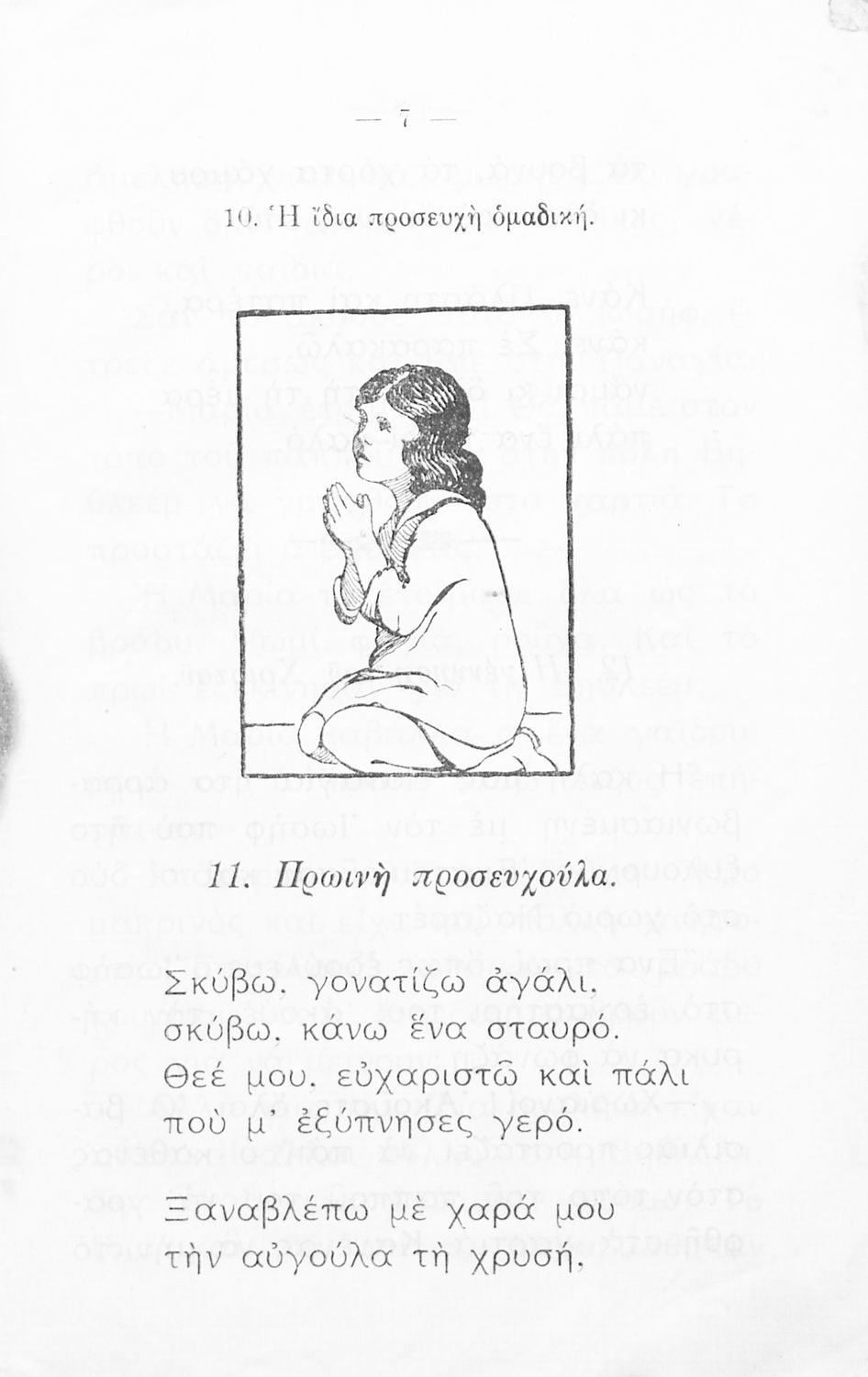 — 7 —

10. Ἡ ἴδια προσευχὴ ὁμαδική.

11. Πρωινὴ προσευχούλα.

Σκύβω, γονατίζω ἀγάλι,
σκύβω, κάνω ἕνα σταυρό.
Θεέ μου, εὐχαριστῶ καὶ πάλι
ποὺ μ' ἐξύπνησες γερό.

Ξαναβλέπω μὲ χαρά μου
τὴν αὐγούλα τὴ χρυσή,